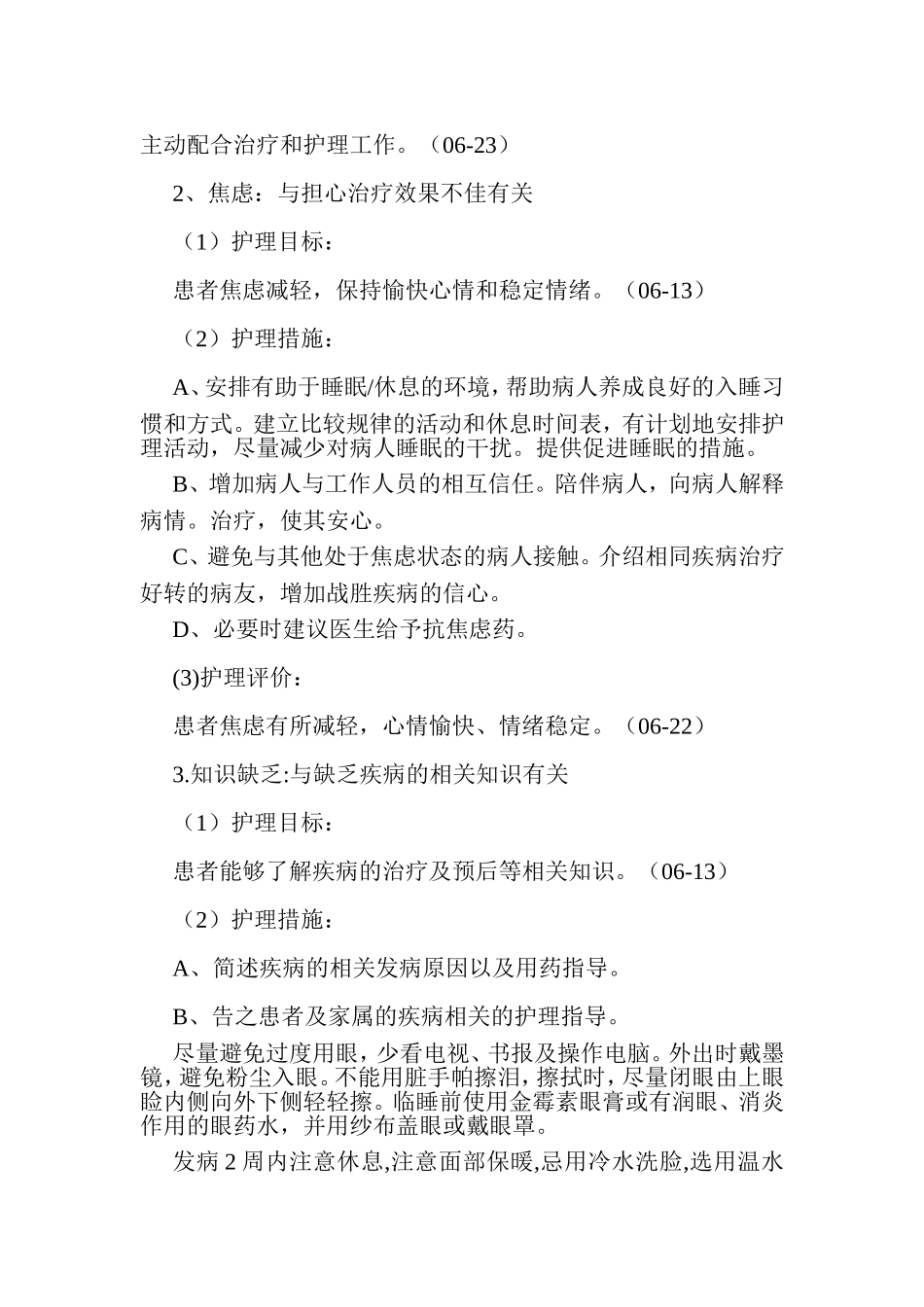 主动配合治疗和护理工作。（06-23）

2、焦虑：与担心治疗效果不佳有关

（1）护理目标：

患者焦虑减轻，保持愉快心情和稳定情绪。（06-13）

（2）护理措施：

A、安排有助于睡眠/休息的环境，帮助病人养成良好的入睡习惯和方式。建立比较规律的活动和休息时间表，有计划地安排护理活动，尽量减少对病人睡眠的干扰。提供促进睡眠的措施。

B、增加病人与工作人员的相互信任。陪伴病人，向病人解释病情。治疗，使其安心。

C、避免与其他处于焦虑状态的病人接触。介绍相同疾病治疗好转的病友，增加战胜疾病的信心。

D、必要时建议医生给予抗焦虑药。

(3)护理评价：

患者焦虑有所减轻，心情愉快、情绪稳定。（06-22）

3.知识缺乏:与缺乏疾病的相关知识有关

（1）护理目标：

患者能够了解疾病的治疗及预后等相关知识。（06-13）

（2）护理措施：

A、简述疾病的相关发病原因以及用药指导。

B、告之患者及家属的疾病相关的护理指导。

尽量避免过度用眼，少看电视、书报及操作电脑。外出时戴墨镜，避免粉尘入眼。不能用脏手帕擦泪，擦拭时，尽量闭眼由上眼睑内侧向外下侧轻轻擦。临睡前使用金霉素眼膏或有润眼、消炎作用的眼药水，并用纱布盖眼或戴眼罩。

发病 2 周内注意休息,注意面部保暖,忌用冷水洗脸,选用温水